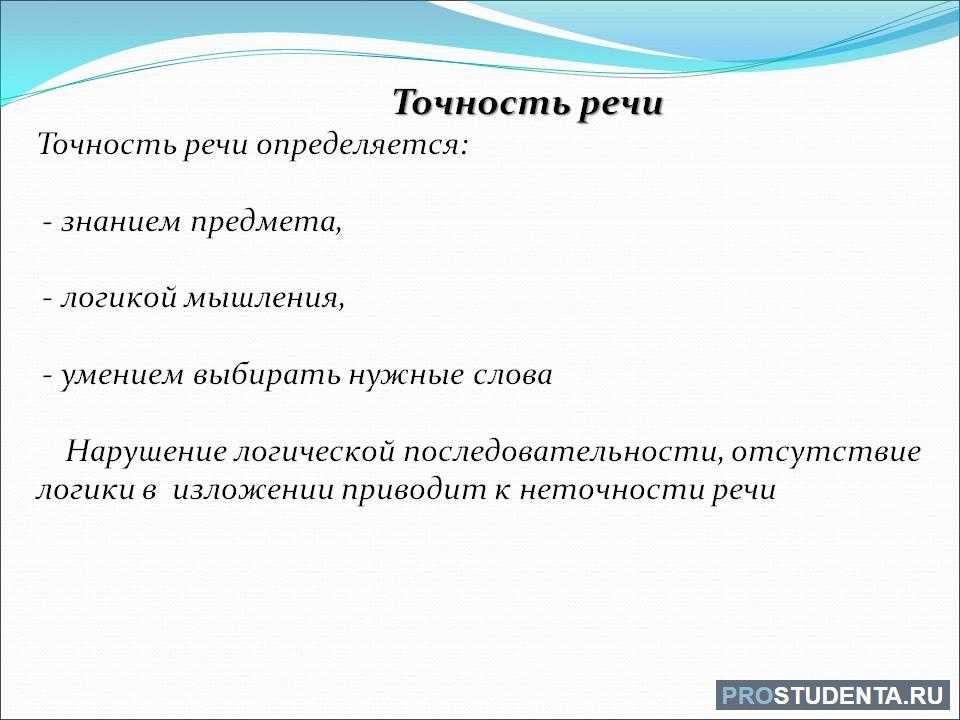 Точность речи

Точность речи определяется:

- знанием предмета,

- логикой мышления,

- умением выбирать нужные слова

Нарушение логической последовательности, отсутствие логики в изложении приводит к неточности речи

PROSTUDENTA.RU